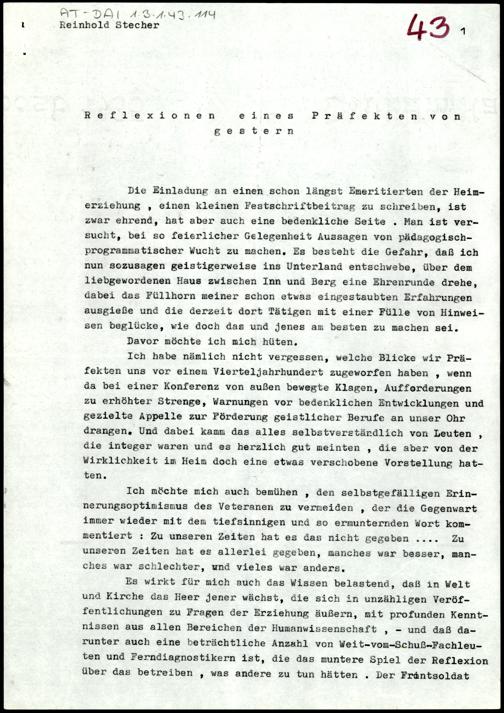 AT-DAI 1.3.1.43.114

Reinhold Stecher

43 1

Reflexionen eines Präfekten von gestern

Die Einladung an einen schon längst Emeritierten der Heimerziehung , einen kleinen Festschriftbeitrag zu schreiben, ist zwar ehrend, hat aber auch eine bedenkliche Seite . Man ist versucht, bei so feierlicher Gelegenheit Aussagen von pädagogisch-programmatischer Wucht zu machen. Es besteht die Gefahr, daß ich nun sozusagen geistigerweise ins Unterland entschwebe, über dem liebgewordenen Haus zwischen Inn und Berg eine Ehrenrunde drehe, dabei das Füllhorn meiner schon etwas eingestaubten Erfahrungen ausgieße und die derzeit dort Tätigen mit einer Fülle von Hinweisen beglücke, wie doch das und jenes am besten zu machen sei.

Davor möchte ich mich hüten.

Ich habe nämlich nicht vergessen, welche Blicke wir Präfekten uns vor einem Vierteljahrhundert zugeworfen haben , wenn da bei einer Konferenz von außen bewegte Klagen, Aufforderungen zu erhöhter Strenge, Warnungen vor bedenklichen Entwicklungen und gezielte Appelle zur Förderung geistlicher Berufe an unser Ohr drangen. Und dabei kamm das alles selbstverständlich von Leuten , die integer waren und es herzlich gut meinten , die aber von der Wirklichkeit im Heim doch eine etwas verschobene Vorstellung hatten.

Ich möchte mich auch bemühen , den selbstgefälligen Erinnerungsoptimismus des Veteranen zu vermeiden , der die Gegenwart immer wieder mit dem tiefsinnigen und so ermunternden Wort kommentiert : Zu unseren Zeiten hat es das nicht gegeben .... Zu unseren Zeiten hat es allerlei gegeben, manches war besser, manches war schlechter, und vieles war anders.

Es wirkt für mich auch das Wissen belastend, daß in Welt und Kirche das Heer jener wächst, die sich in unzähligen Veröffentlichungen zu Fragen der Erziehung äußern, mit profunden Kenntnissen aus allen Bereichen der Humanwissenschaft , - und daß darunter auch eine beträchtliche Anzahl von Weit-vom-Schuß-Fachleuten und Ferndiagnostikern ist, die das muntere Spiel der Reflexion über das betreiben , was andere zu tun hätten . Der Frontsoldat